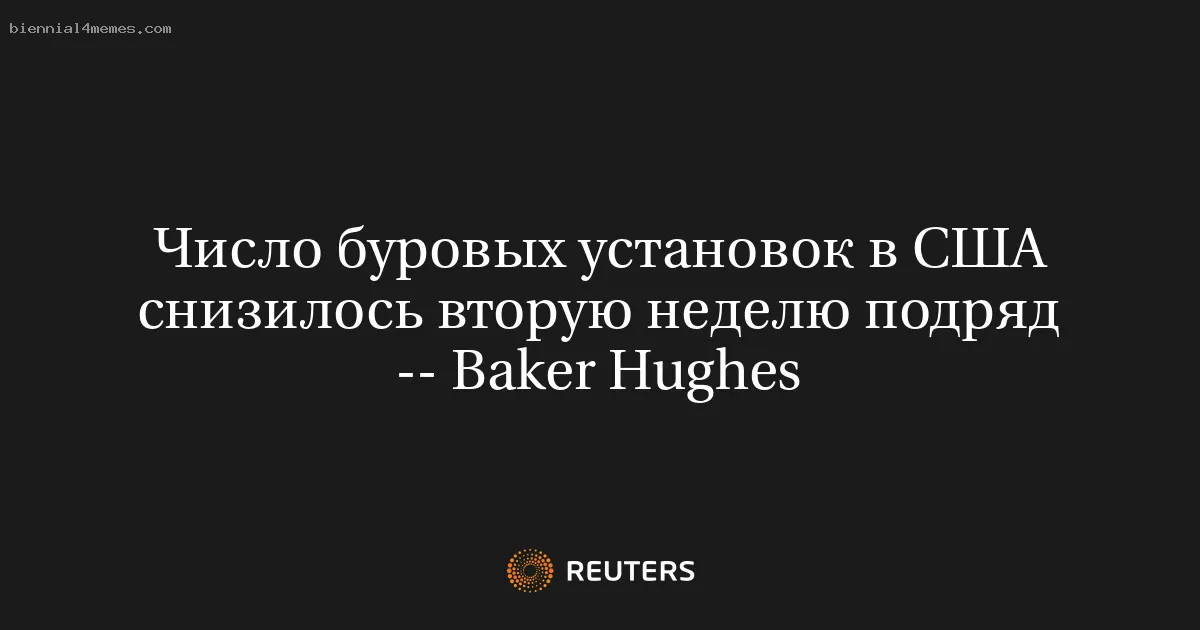 biennial4memes.com

Число буровых установок в США снизилось вторую неделю подряд -- Baker Hughes

REUTERS